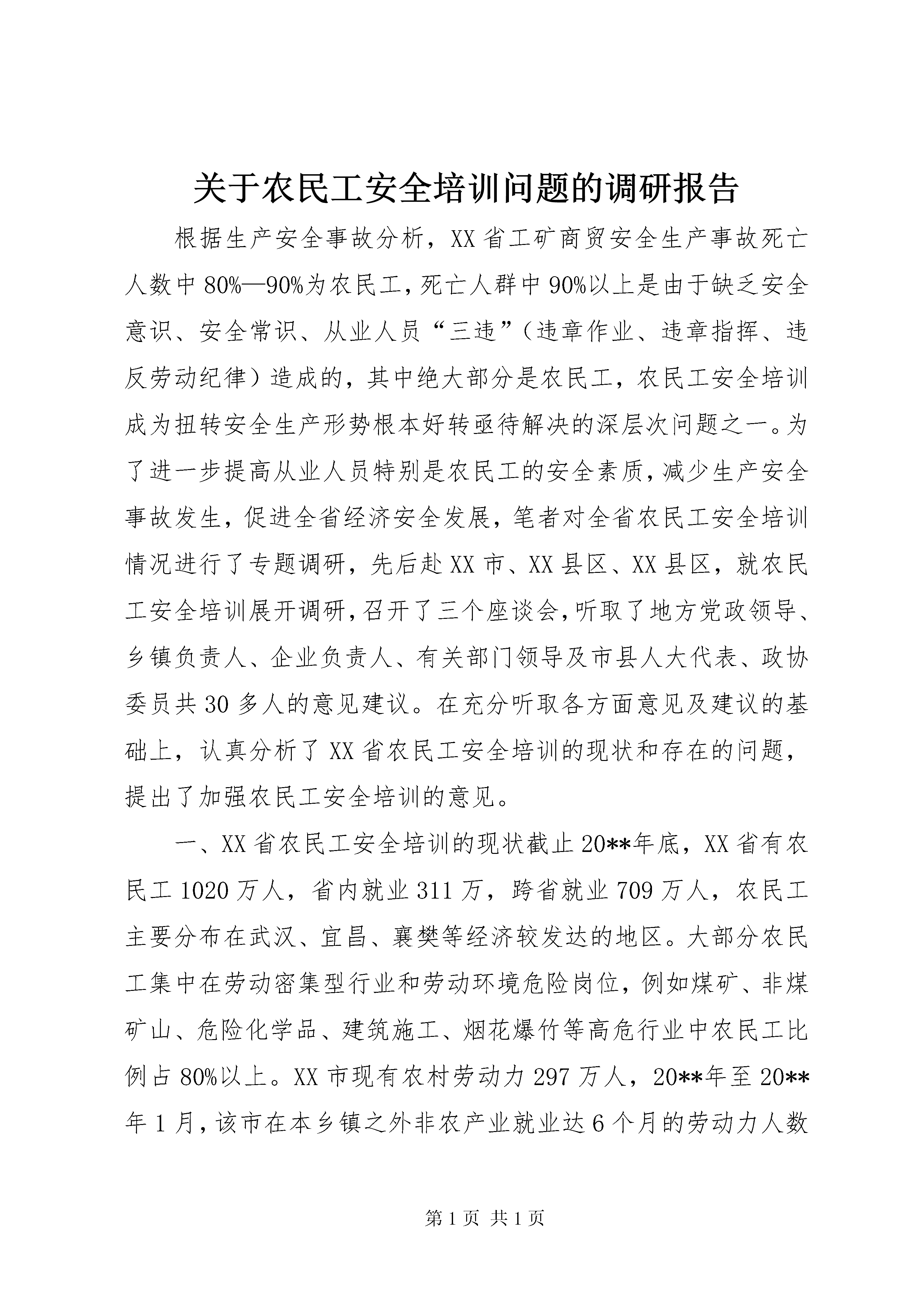 关于农民工安全培训问题的调研报告

根据生产安全事故分析，XX省工矿商贸安全生产事故死亡人数中80%—90%为农民工，死亡人群中90%以上是由于缺乏安全意识、安全常识、从业人员“三违”（违章作业、违章指挥、违反劳动纪律）造成的，其中绝大部分是农民工，农民工安全培训成为扭转安全生产形势根本好转亟待解决的深层次问题之一。为了进一步提高从业人员特别是农民工的安全素质，减少生产安全事故发生，促进全省经济安全发展，笔者对全省农民工安全培训情况进行了专题调研，先后赴XX市、XX县区、XX县区，就农民工安全培训展开调研，召开了三个座谈会，听取了地方党政领导、乡镇负责人、企业负责人、有关部门领导及市县人大代表、政协委员共30多人的意见建议。在充分听取各方面意见及建议的基础上，认真分析了XX省农民工安全培训的现状和存在的问题，提出了加强农民工安全培训的意见。

一、XX省农民工安全培训的现状截止20**年底，XX省有农民工1020万人，省内就业311万，跨省就业709万人，农民工主要分布在武汉、宜昌、襄樊等经济较发达的地区。大部分农民工集中在劳动密集型行业和劳动环境危险岗位，例如煤矿、非煤矿山、危险化学品、建筑施工、烟花爆竹等高危行业中农民工比例占80%以上。XX市现有农村劳动力297万人，20**年至20**年1月，该市在本乡镇之外非农产业就业达6个月的劳动力人数

第1页 共1页